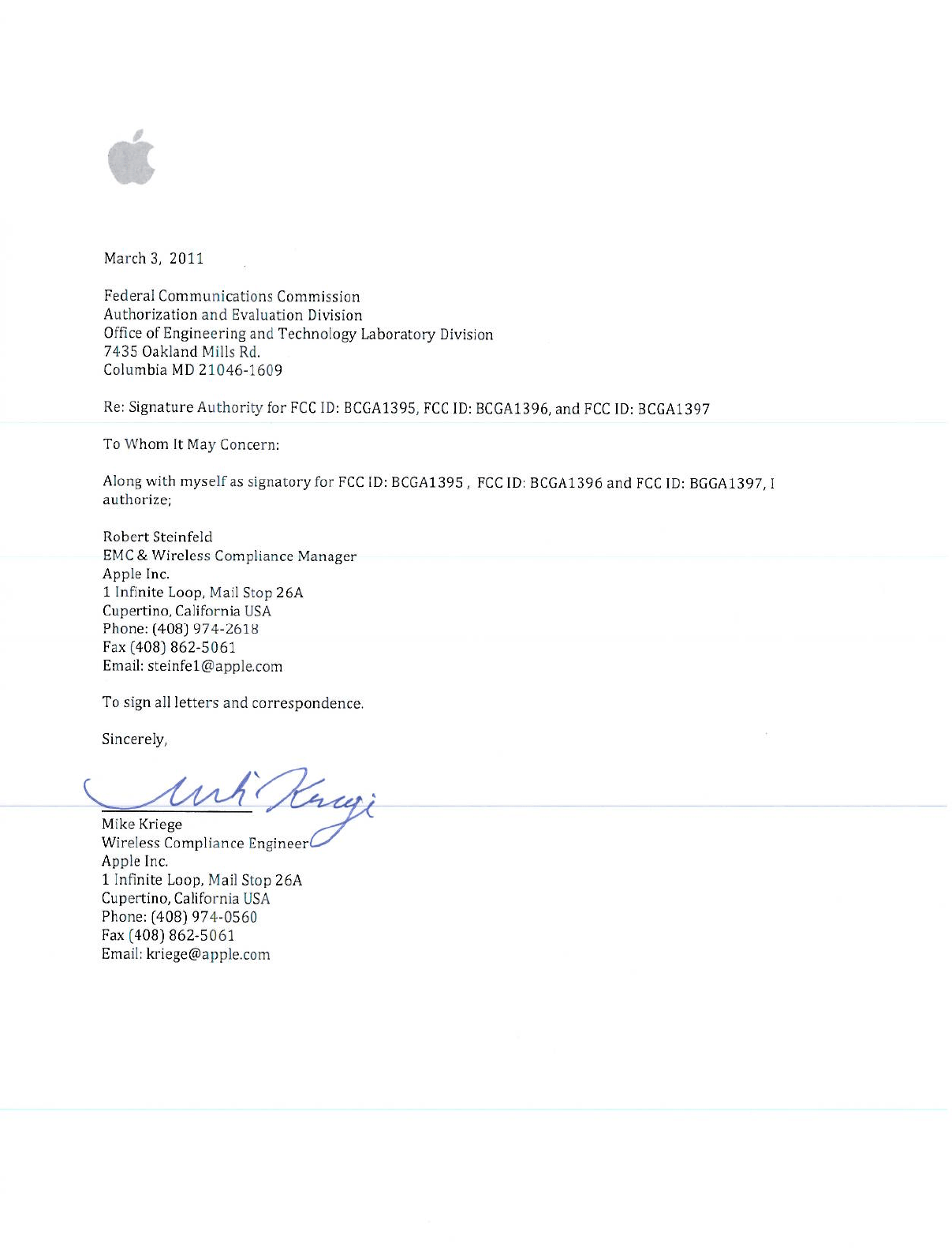 March 3, 2011

Federal Communications Commission
Authorization and Evaluation Division
Office of Engineering and Technology Laboratory Division
7435 Oakland Mills Rd.
Columbia MD 21046-1609

Re: Signature Authority for FCC ID: BCGA1395, FCC ID: BCGA1396, and FCC ID: BCGA1397

To Whom It May Concern:

Along with myself as signatory for FCC ID: BCGA1395 , FCC ID: BCGA1396 and FCC ID: BGGA1397, I authorize;

Robert Steinfeld
EMC & Wireless Compliance Manager
Apple Inc.
1 Infinite Loop, Mail Stop 26A
Cupertino, California USA
Phone: (408) 974-2618
Fax (408) 862-5061
Email: steinfe1@apple.com

To sign all letters and correspondence.

Sincerely,

Mike Kriege

Mike Kriege
Wireless Compliance Engineer
Apple Inc.
1 Infinite Loop, Mail Stop 26A
Cupertino, California USA
Phone: (408) 974-0560
Fax (408) 862-5061
Email: kriege@apple.com